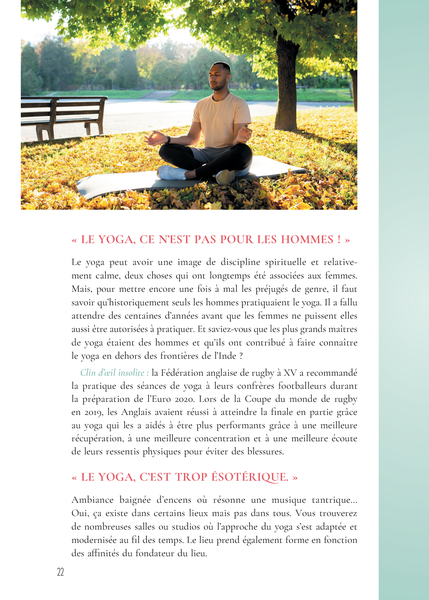 « LE YOGA, CE N'EST PAS POUR LES HOMMES ! »

Le yoga peut avoir une image de discipline spirituelle et relativement calme, deux choses qui ont longtemps été associées aux femmes. Mais, pour mettre encore une fois à mal les préjugés de genre, il faut savoir qu'historiquement seuls les hommes pratiquaient le yoga. Il a fallu attendre des centaines d'années avant que les femmes ne puissent elles aussi être autorisées à pratiquer. Et saviez-vous que les plus grands maitres de yoga étaient des hommes et qu'ils ont contribué à faire connaitre le yoga en dehors des frontières de l'Inde ?

Clin d'œil insolite : la Fédération anglaise de rugby à XV a recommandé la pratique des séances de yoga à leurs confrères footballeurs durant la préparation de l'Euro 2020. Lors de la Coupe du monde de rugby en 2019, les Anglais avaient réussi à atteindre la finale en partie grâce au yoga qui les a aidés à être plus performants grâce à une meilleure récupération, à une meilleure concentration et à une meilleure écoute de leurs ressentis physiques pour éviter des blessures.

« LE YOGA, C'EST TROP ÉSOTÉRIQUE. »

Ambiance baignée d'encens où résonne une musique tantrique… Oui, ça existe dans certains lieux mais pas dans tous. Vous trouverez de nombreuses salles ou studios où l'approche du yoga s'est adaptée et modernisée au fil des temps. Le lieu prend également forme en fonction des affinités du fondateur du lieu.

22